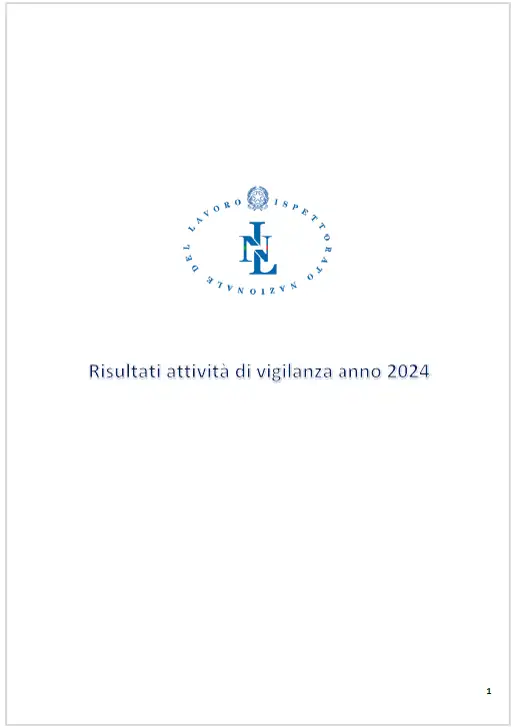 ISPETTORATO NAZIONALE DEL LAVORO

INL

Risultati attività di vigilanza anno 2024

1